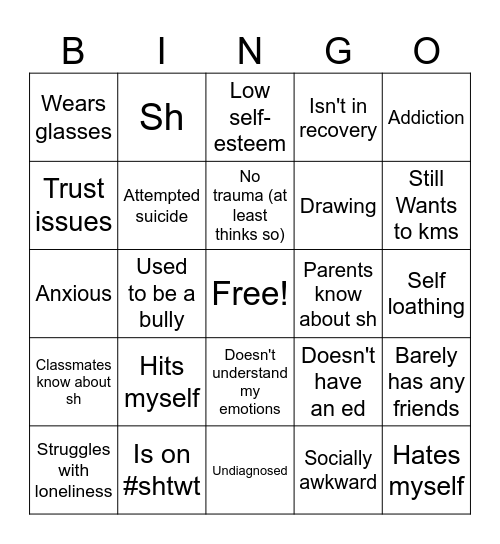 | B | I | N | G | O |
|---|---|---|---|---|
| Wears glasses | Sh | Low self-esteem | Isn't in recovery | Addiction |
| Trust issues | Attempted suicide | No trauma (at least thinks so) | Drawing | Still Wants to kms |
| Anxious | Used to be a bully | Free! | Parents know about sh | Self loathing |
| Classmates know about sh | Hits myself | Doesn't understand my emotions | Doesn't have an ed | Barely has any friends |
| Struggles with loneliness | Is on #shtwt | Undiagnosed | Socially awkward | Hates myself |